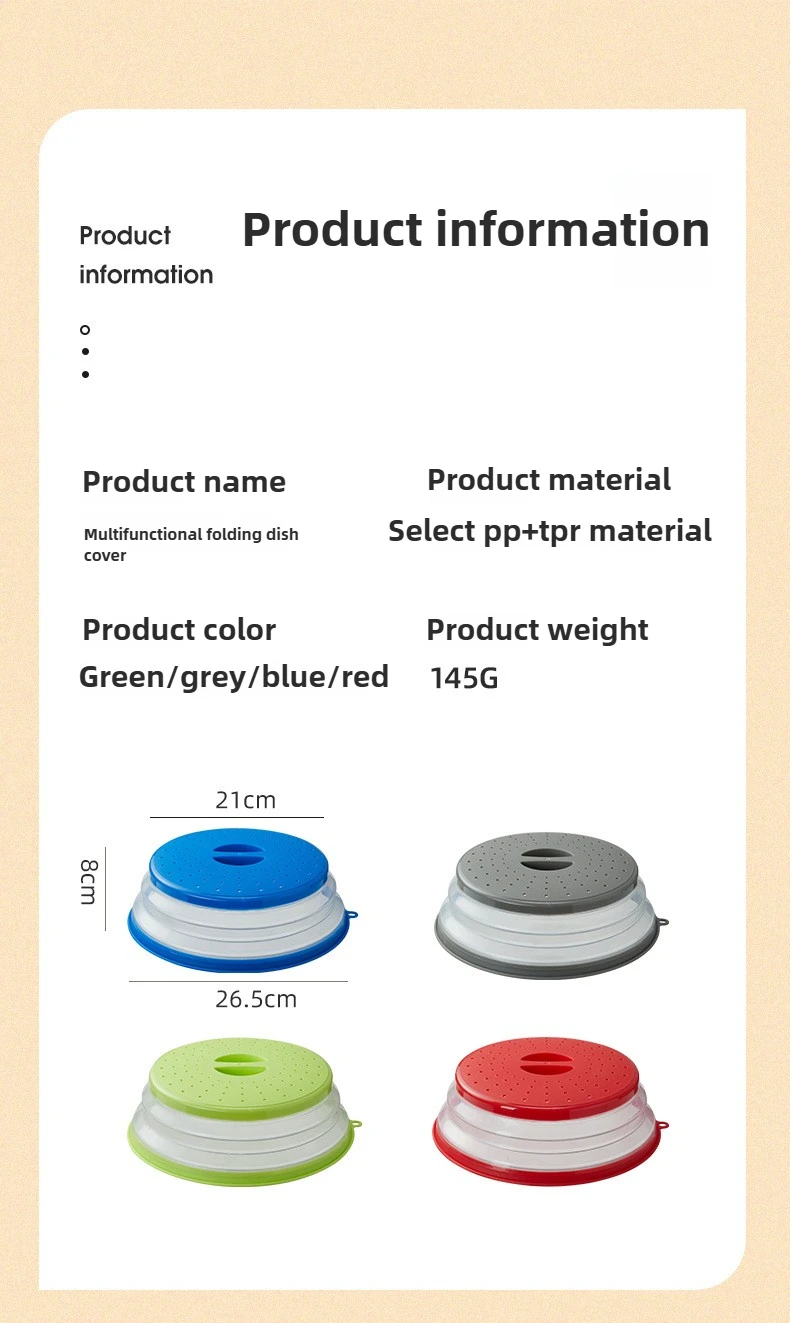 Product information

Product information

Product name

Multifunctional folding dish cover

Product material

Select pp+tpr material

Product color

Green/grey/blue/red

Product weight

145G

21cm

8cm

26.5cm